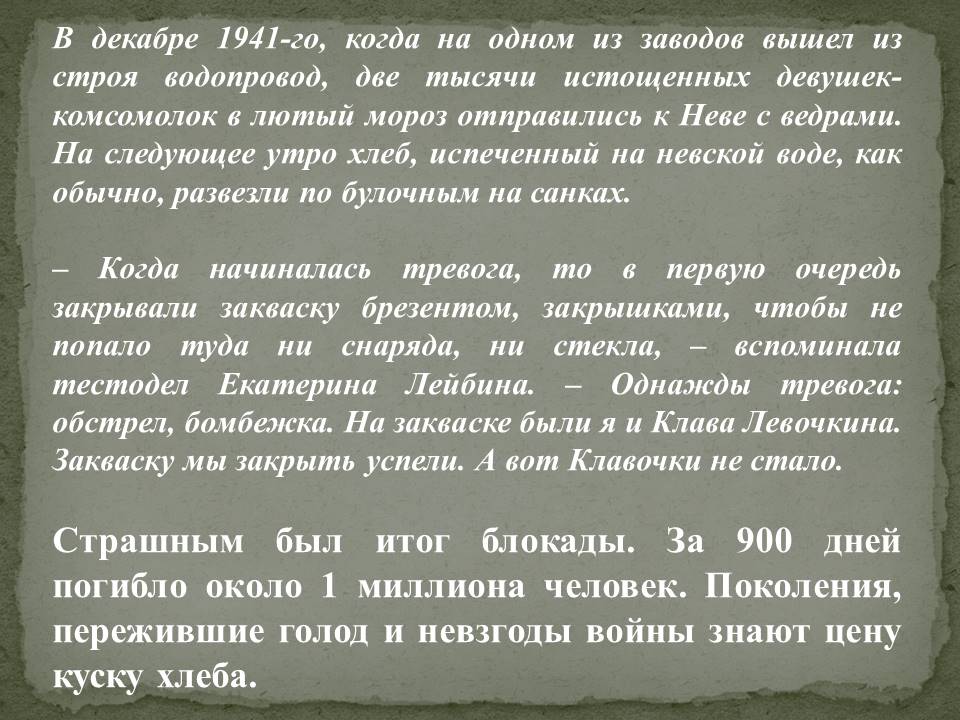 В декабре 1941-го, когда на одном из заводов вышел из строя водопровод, две тысячи истощенных девушек-комсомолок в лютый мороз отправились к Неве с ведрами. На следующее утро хлеб, испеченный на невской воде, как обычно, развезли по булочным на санках.

– Когда начиналась тревога, то в первую очередь закрывали закваску брезентом, закрышками, чтобы не попало туда ни снаряда, ни стекла, – вспоминала тестодел Екатерина Лейбина. – Однажды тревога: обстрел, бомбежка. На закваске были я и Клава Левочкина. Закваску мы закрыть успели. А вот Клавочки не стало.

Страшным был итог блокады. За 900 дней погибло около 1 миллиона человек. Поколения, пережившие голод и невзгоды войны знают цену куску хлеба.